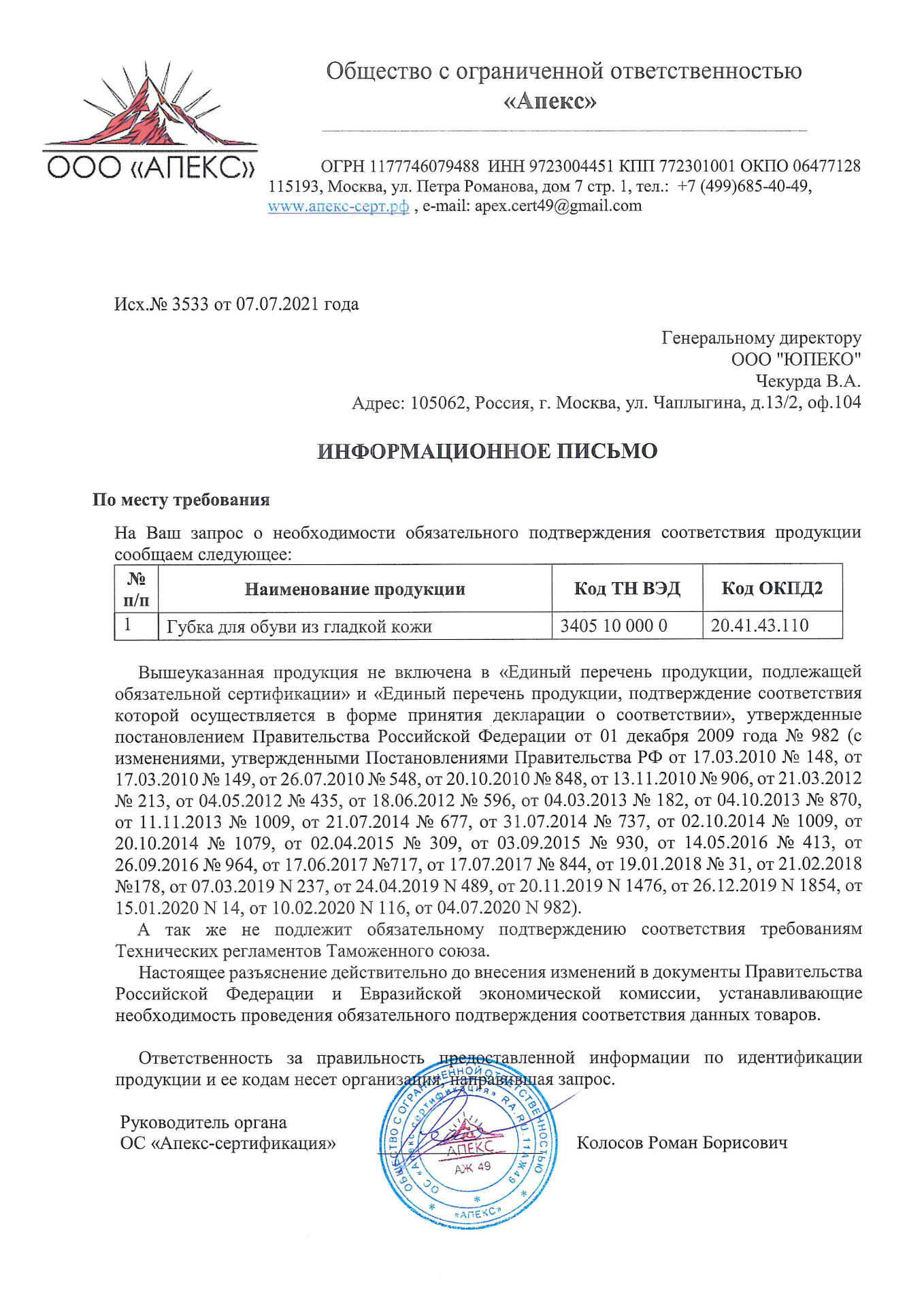 ООО «АПЕКС»

Общество с ограниченной ответственностью
«Апекс»

ОГРН 1177746079488 ИНН 9723004451 КПП 772301001 ОКПО 06477128
115193, Москва, ул. Петра Романова, дом 7 стр. 1, тел.: +7 (499)685-40-49,
www.апекс-серт.рф , e-mail: apex.cert49@gmail.com

Исх.№ 3533 от 07.07.2021 года

Генеральному директору
ООО "ЮПЕКО"
Чекурда В.А.
Адрес: 105062, Россия, г. Москва, ул. Чаплыгина, д.13/2, оф.104

ИНФОРМАЦИОННОЕ ПИСЬМО

По месту требования

На Ваш запрос о необходимости обязательного подтверждения соответствия продукции сообщаем следующее:

| № п/п | Наименование продукции | Код ТН ВЭД | Код ОКПД2 |
|---|---|---|---|
| 1 | Губка для обуви из гладкой кожи | 3405 10 000 0 | 20.41.43.110 |

Вышеуказанная продукция не включена в «Единый перечень продукции, подлежащей обязательной сертификации» и «Единый перечень продукции, подтверждение соответствия которой осуществляется в форме принятия декларации о соответствии», утвержденные постановлением Правительства Российской Федерации от 01 декабря 2009 года № 982 (с изменениями, утвержденными Постановлениями Правительства РФ от 17.03.2010 № 148, от 17.03.2010 № 149, от 26.07.2010 № 548, от 20.10.2010 № 848, от 13.11.2010 № 906, от 21.03.2012 № 213, от 04.05.2012 № 435, от 18.06.2012 № 596, от 04.03.2013 № 182, от 04.10.2013 № 870, от 11.11.2013 № 1009, от 21.07.2014 № 677, от 31.07.2014 № 737, от 02.10.2014 № 1009, от 20.10.2014 № 1079, от 02.04.2015 № 309, от 03.09.2015 № 930, от 14.05.2016 № 413, от 26.09.2016 № 964, от 17.06.2017 №717, от 17.07.2017 № 844, от 19.01.2018 № 31, от 21.02.2018 №178, от 07.03.2019 N 237, от 24.04.2019 N 489, от 20.11.2019 N 1476, от 26.12.2019 N 1854, от 15.01.2020 N 14, от 10.02.2020 N 116, от 04.07.2020 N 982).

А так же не подлежит обязательному подтверждению соответствия требованиям Технических регламентов Таможенного союза.

Настоящее разъяснение действительно до внесения изменений в документы Правительства Российской Федерации и Евразийской экономической комиссии, устанавливающие необходимость проведения обязательного подтверждения соответствия данных товаров.

Ответственность за правильность предоставленной информации по идентификации продукции и ее кодам несет организация, направившая запрос.

Руководитель органа
ОС «Апекс-сертификация»

Колосов Роман Борисович

ОБЩЕСТВО С ОГРАНИЧЕННОЙ ОТВЕТСТВЕННОСТЬЮ ОС «Апекс-сертификация» RA.RU.11АЖ49 АПЕКС АЖ 49 «АПЕКС»